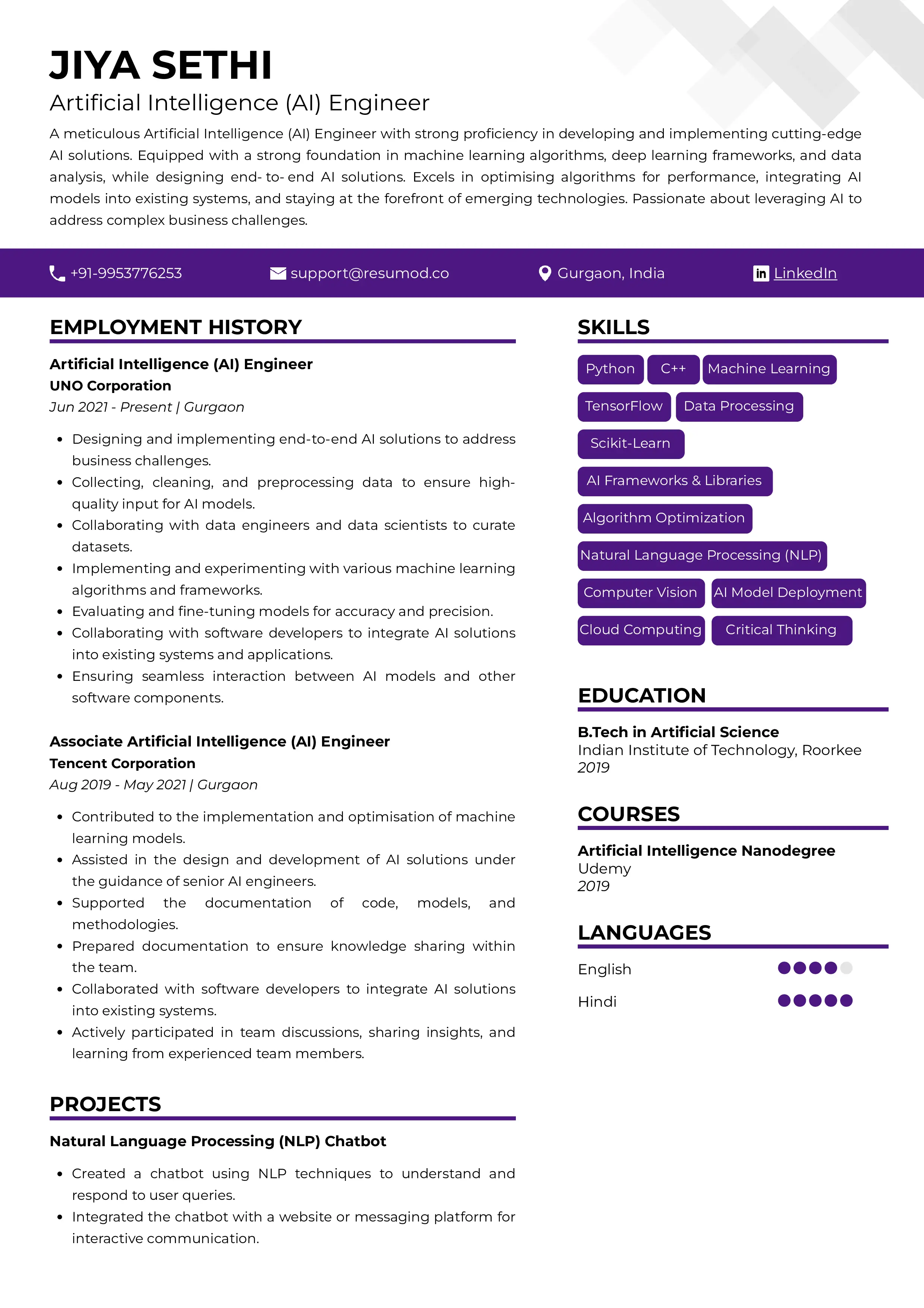 JIYA SETHI
Artificial Intelligence (AI) Engineer

A meticulous Artificial Intelligence (AI) Engineer with strong proficiency in developing and implementing cutting-edge AI solutions. Equipped with a strong foundation in machine learning algorithms, deep learning frameworks, and data analysis, while designing end- to- end AI solutions. Excels in optimising algorithms for performance, integrating AI models into existing systems, and staying at the forefront of emerging technologies. Passionate about leveraging AI to address complex business challenges.

+91-9953776253 support@resumod.co Gurgaon, India LinkedIn

EMPLOYMENT HISTORY

Artificial Intelligence (AI) Engineer
UNO Corporation
Jun 2021 - Present | Gurgaon

- Designing and implementing end-to-end AI solutions to address business challenges.
- Collecting, cleaning, and preprocessing data to ensure high-quality input for AI models.
- Collaborating with data engineers and data scientists to curate datasets.
- Implementing and experimenting with various machine learning algorithms and frameworks.
- Evaluating and fine-tuning models for accuracy and precision.
- Collaborating with software developers to integrate AI solutions into existing systems and applications.
- Ensuring seamless interaction between AI models and other software components.

Associate Artificial Intelligence (AI) Engineer
Tencent Corporation
Aug 2019 - May 2021 | Gurgaon

- Contributed to the implementation and optimisation of machine learning models.
- Assisted in the design and development of AI solutions under the guidance of senior AI engineers.
- Supported the documentation of code, models, and methodologies.
- Prepared documentation to ensure knowledge sharing within the team.
- Collaborated with software developers to integrate AI solutions into existing systems.
- Actively participated in team discussions, sharing insights, and learning from experienced team members.

PROJECTS

Natural Language Processing (NLP) Chatbot

- Created a chatbot using NLP techniques to understand and respond to user queries.
- Integrated the chatbot with a website or messaging platform for interactive communication.

SKILLS

Python C++ Machine Learning
TensorFlow Data Processing
Scikit-Learn
AI Frameworks & Libraries
Algorithm Optimization
Natural Language Processing (NLP)
Computer Vision AI Model Deployment
Cloud Computing Critical Thinking

EDUCATION

B.Tech in Artificial Science
Indian Institute of Technology, Roorkee
2019

COURSES

Artificial Intelligence Nanodegree
Udemy
2019

LANGUAGES

English
Hindi